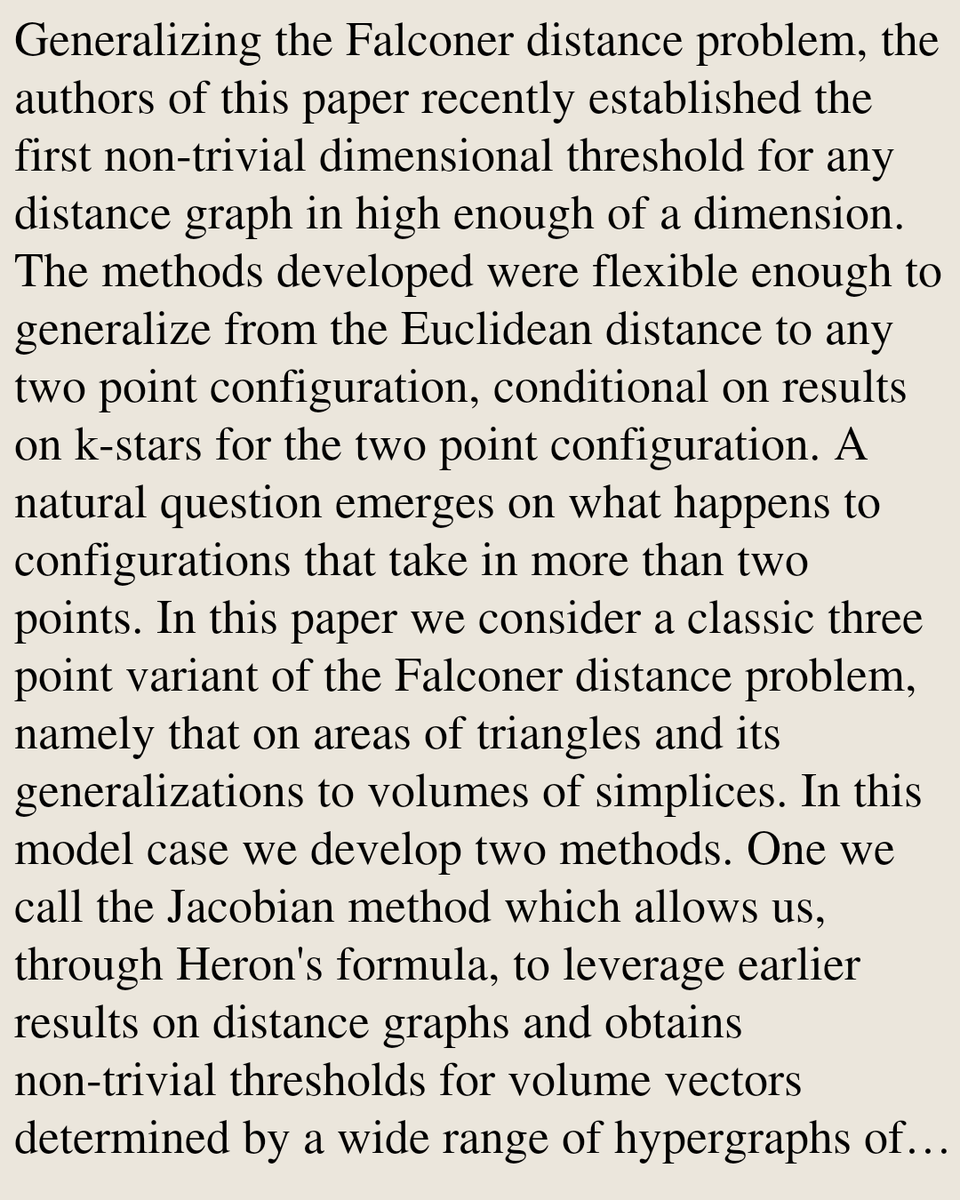 Generalizing the Falconer distance problem, the authors of this paper recently established the first non-trivial dimensional threshold for any distance graph in high enough of a dimension. The methods developed were flexible enough to generalize from the Euclidean distance to any two point configuration, conditional on results on k-stars for the two point configuration. A natural question emerges on what happens to configurations that take in more than two points. In this paper we consider a classic three point variant of the Falconer distance problem, namely that on areas of triangles and its generalizations to volumes of simplices. In this model case we develop two methods. One we call the Jacobian method which allows us, through Heron's formula, to leverage earlier results on distance graphs and obtains non-trivial thresholds for volume vectors determined by a wide range of hypergraphs of…